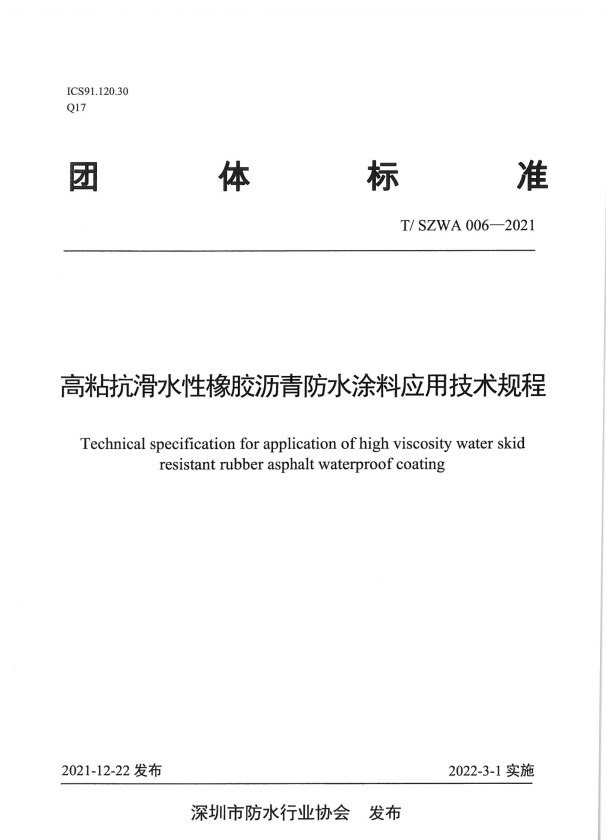 ICS91.120.30
Q17

团　体　标　准

T/ SZWA 006—2021

高粘抗滑水性橡胶沥青防水涂料应用技术规程

Technical specification for application of high viscosity water skid resistant rubber asphalt waterproof coating

2021-12-22 发布

2022-3-1 实施

深圳市防水行业协会　发布